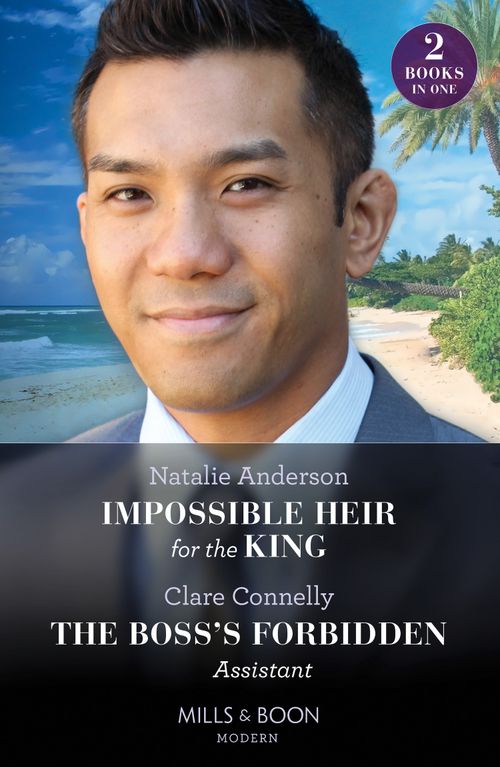 2 BOOKS IN ONE

Natalie Anderson
IMPOSSIBLE HEIR for the KING

Clare Connelly
THE BOSS'S FORBIDDEN Assistant

MILLS & BOON
MODERN